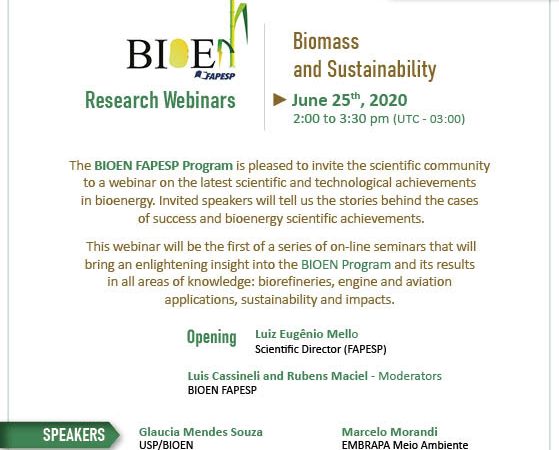 BIOEN
FAPESP

Research Webinars

Biomass and Sustainability

June 25$^{th}$, 2020
2:00 to 3:30 pm (UTC - 03:00)

The BIOEN FAPESP Program is pleased to invite the scientific community to a webinar on the latest scientific and technological achievements in bioenergy. Invited speakers will tell us the stories behind the cases of success and bioenergy scientific achievements.

This webinar will be the first of a series of on-line seminars that will bring an enlightening insight into the BIOEN Program and its results in all areas of knowledge: biorefineries, engine and aviation applications, sustainability and impacts.

Opening
Luiz Eugênio Mello
Scientific Director (FAPESP)

Luis Cassineli and Rubens Maciel - Moderators
BIOEN FAPESP

SPEAKERS
Glaucia Mendes Souza
USP/BIOEN

Marcelo Morandi
EMBRAPA Meio Ambiente